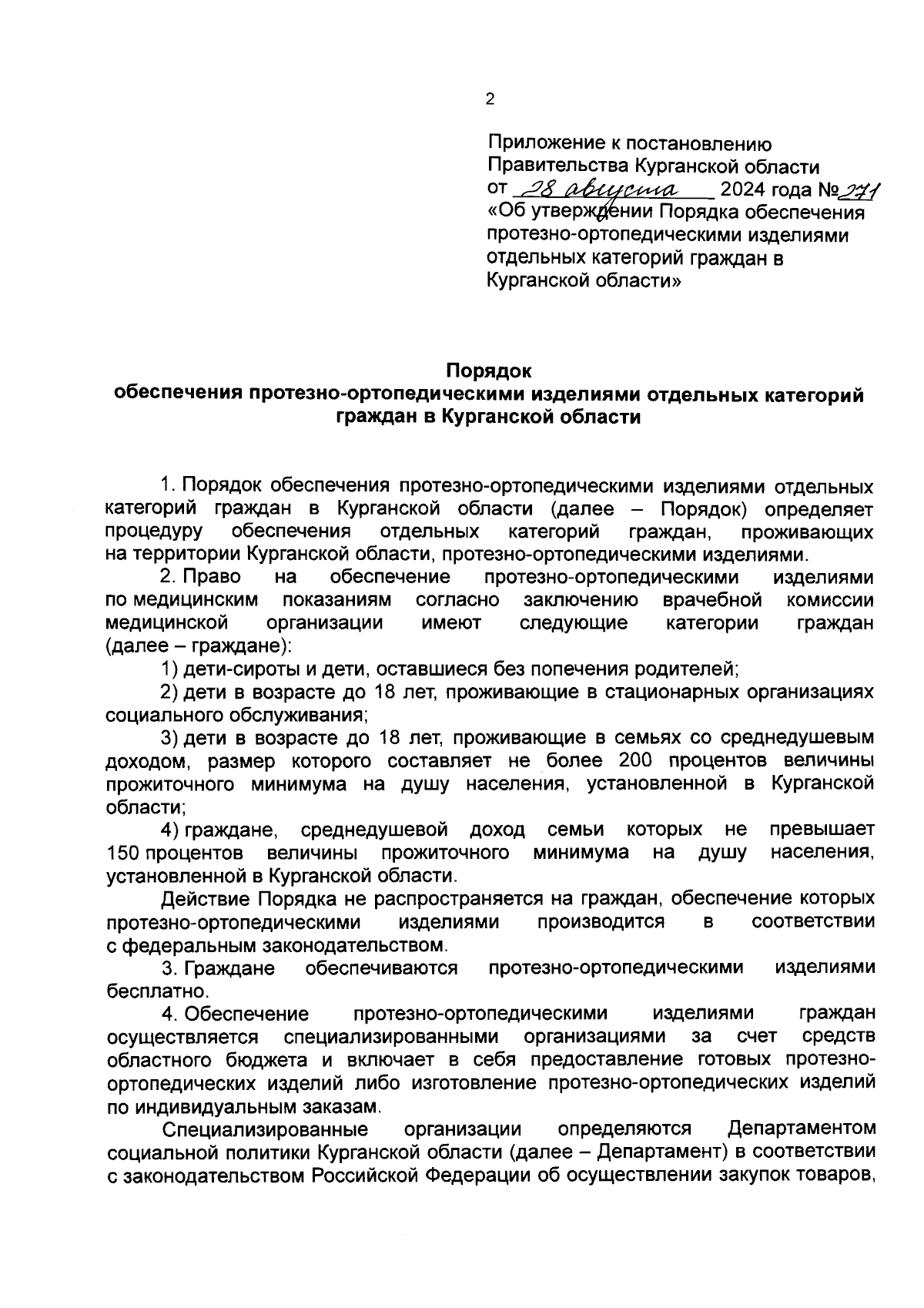 2

Приложение к постановлению Правительства Курганской области от 28 августа 2024 года № 271 «Об утверждении Порядка обеспечения протезно-ортопедическими изделиями отдельных категорий граждан в Курганской области»

Порядок
обеспечения протезно-ортопедическими изделиями отдельных категорий граждан в Курганской области

1. Порядок обеспечения протезно-ортопедическими изделиями отдельных категорий граждан в Курганской области (далее – Порядок) определяет процедуру обеспечения отдельных категорий граждан, проживающих на территории Курганской области, протезно-ортопедическими изделиями.

2. Право на обеспечение протезно-ортопедическими изделиями по медицинским показаниям согласно заключению врачебной комиссии медицинской организации имеют следующие категории граждан (далее – граждане):

1) дети-сироты и дети, оставшиеся без попечения родителей;

2) дети в возрасте до 18 лет, проживающие в стационарных организациях социального обслуживания;

3) дети в возрасте до 18 лет, проживающие в семьях со среднедушевым доходом, размер которого составляет не более 200 процентов величины прожиточного минимума на душу населения, установленной в Курганской области;

4) граждане, среднедушевой доход семьи которых не превышает 150 процентов величины прожиточного минимума на душу населения, установленной в Курганской области.

Действие Порядка не распространяется на граждан, обеспечение которых протезно-ортопедическими изделиями производится в соответствии с федеральным законодательством.

3. Граждане обеспечиваются протезно-ортопедическими изделиями бесплатно.

4. Обеспечение протезно-ортопедическими изделиями граждан осуществляется специализированными организациями за счет средств областного бюджета и включает в себя предоставление готовых протезно-ортопедических изделий либо изготовление протезно-ортопедических изделий по индивидуальным заказам.

Специализированные организации определяются Департаментом социальной политики Курганской области (далее – Департамент) в соответствии с законодательством Российской Федерации об осуществлении закупок товаров,